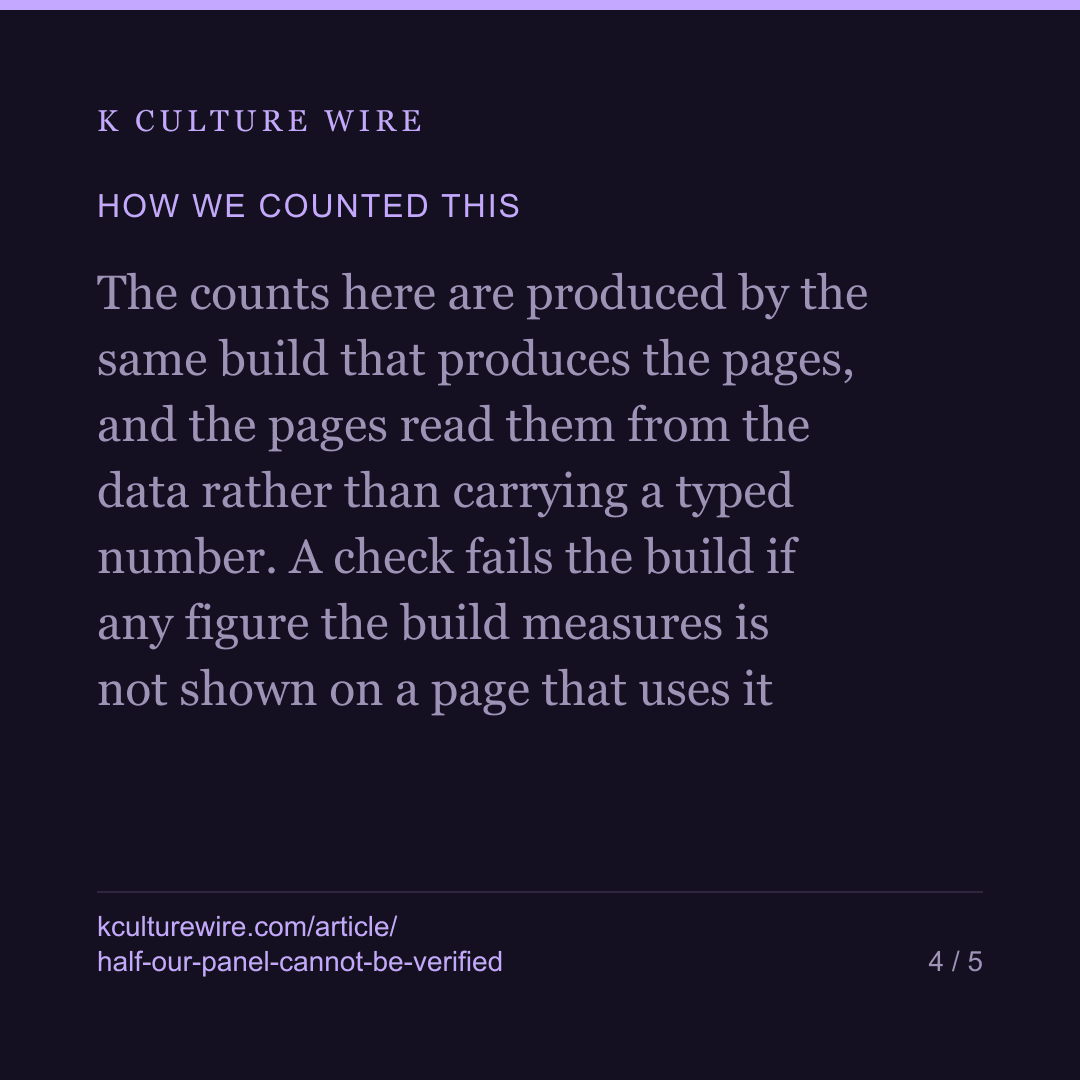 K CULTURE WIRE

HOW WE COUNTED THIS

The counts here are produced by the same build that produces the pages, and the pages read them from the data rather than carrying a typed number. A check fails the build if any figure the build measures is not shown on a page that uses it

kculturewire.com/article/half-our-panel-cannot-be-verified

4 / 5